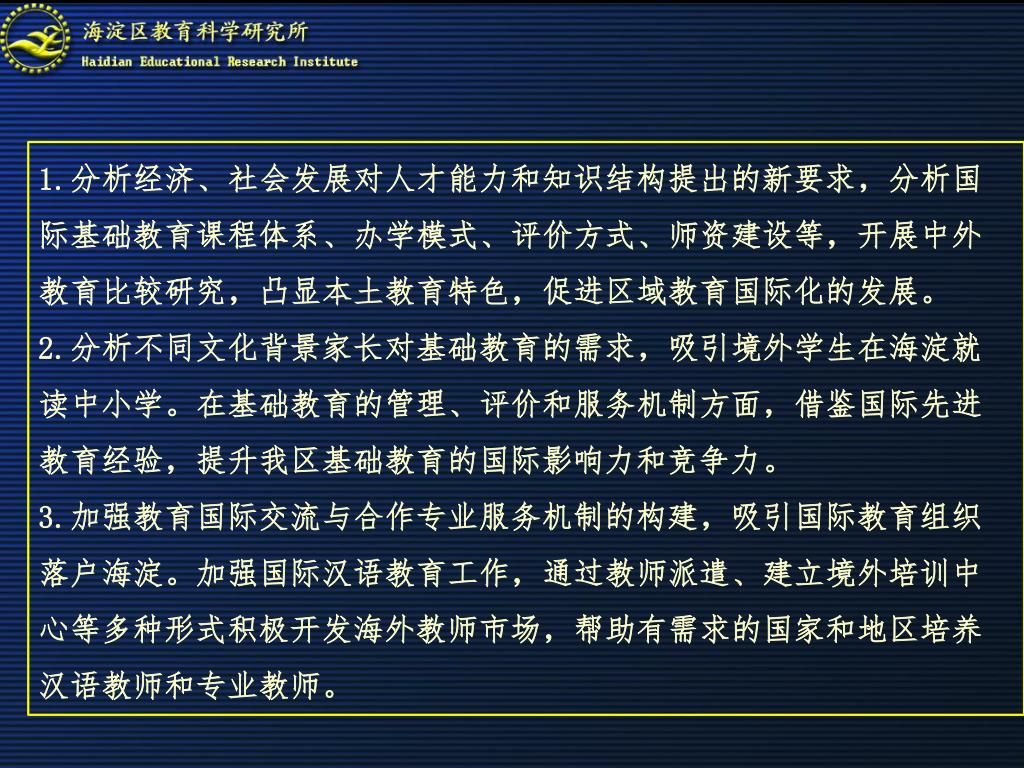 海淀区教育科学研究所
Haidian Educational Research Institute

1.分析经济、社会发展对人才能力和知识结构提出的新要求，分析国际基础教育课程体系、办学模式、评价方式、师资建设等，开展中外教育比较研究，凸显本土教育特色，促进区域教育国际化的发展。

2.分析不同文化背景家长对基础教育的需求，吸引境外学生在海淀就读中小学。在基础教育的管理、评价和服务机制方面，借鉴国际先进教育经验，提升我区基础教育的国际影响力和竞争力。

3.加强教育国际交流与合作专业服务机制的构建，吸引国际教育组织落户海淀。加强国际汉语教育工作，通过教师派遣、建立境外培训中心等多种形式积极开发海外教师市场，帮助有需求的国家和地区培养汉语教师和专业教师。